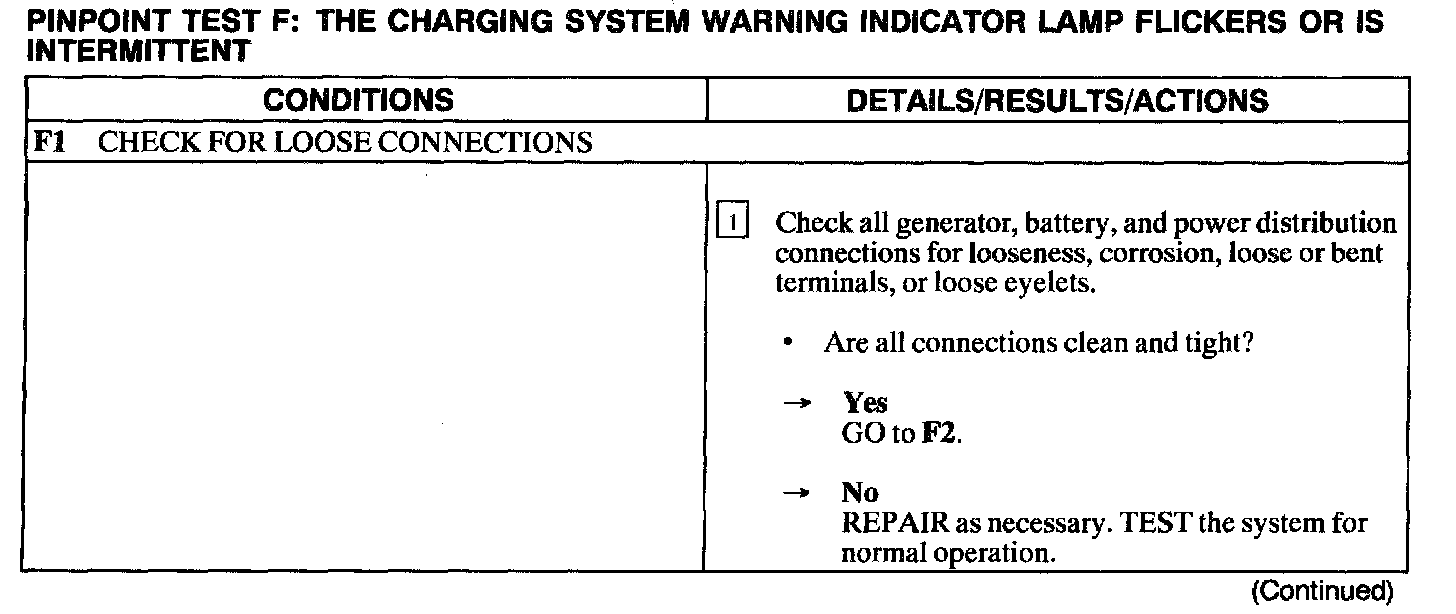 PINPOINT TEST F: THE CHARGING SYSTEM WARNING INDICATOR LAMP FLICKERS OR IS INTERMITTENT

| CONDITIONS | DETAILS/RESULTS/ACTIONS |
|---|---|
| F1 CHECK FOR LOOSE CONNECTIONS | |
| | 1 Check all generator, battery, and power distribution connections for looseness, corrosion, loose or bent terminals, or loose eyelets. • Are all connections clean and tight? → Yes GO to F2. → No REPAIR as necessary. TEST the system for normal operation. |

(Continued)